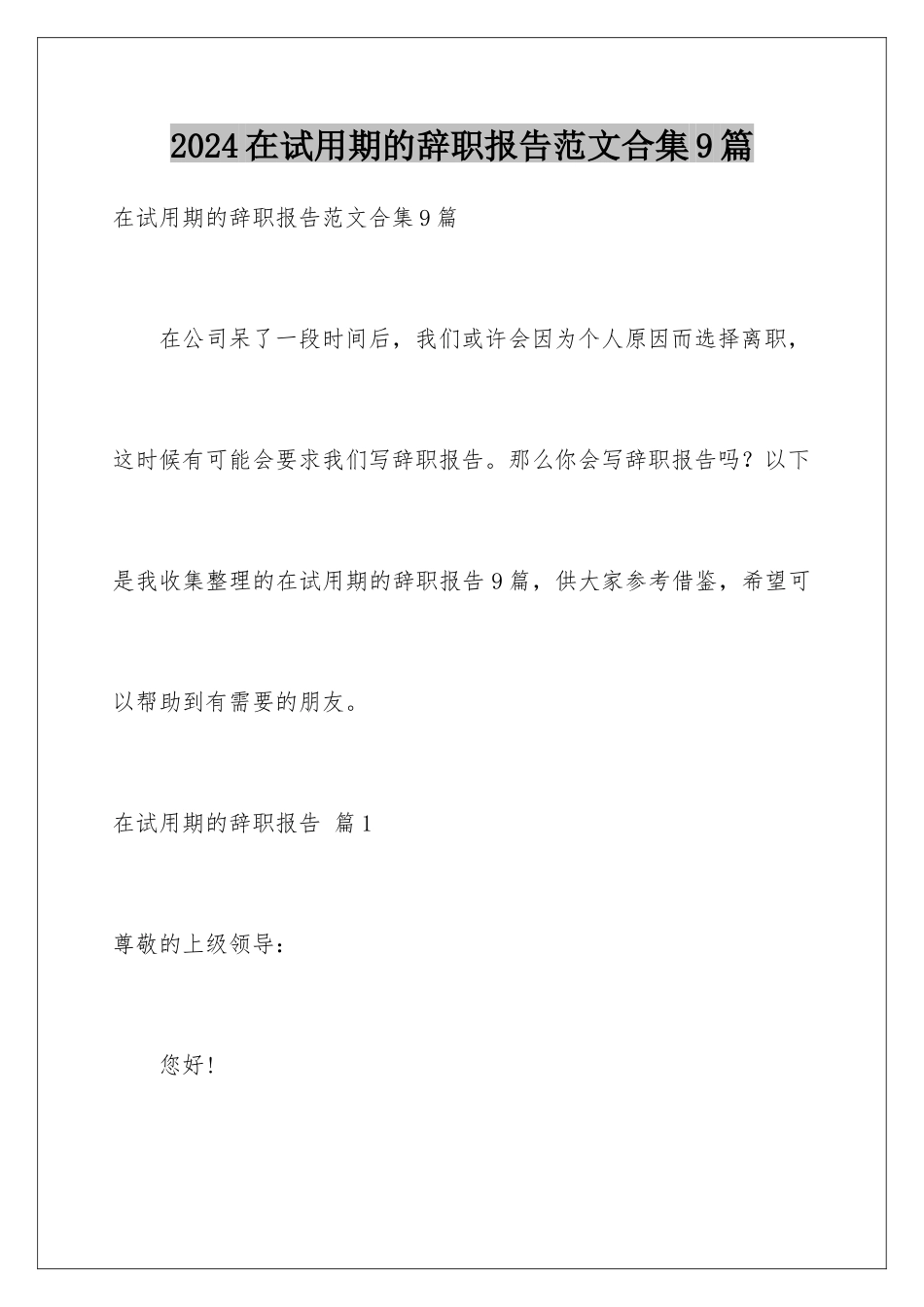 2024在试用期的辞职报告范文合集9篇

在试用期的辞职报告范文合集9篇

在公司呆了一段时间后，我们或许会因为个人原因而选择离职，这时候有可能会要求我们写辞职报告。那么你会写辞职报告吗？以下是我收集整理的在试用期的辞职报告9篇，供大家参考借鉴，希望可以帮助到有需要的朋友。

在试用期的辞职报告 篇1

尊敬的上级领导：

您好！